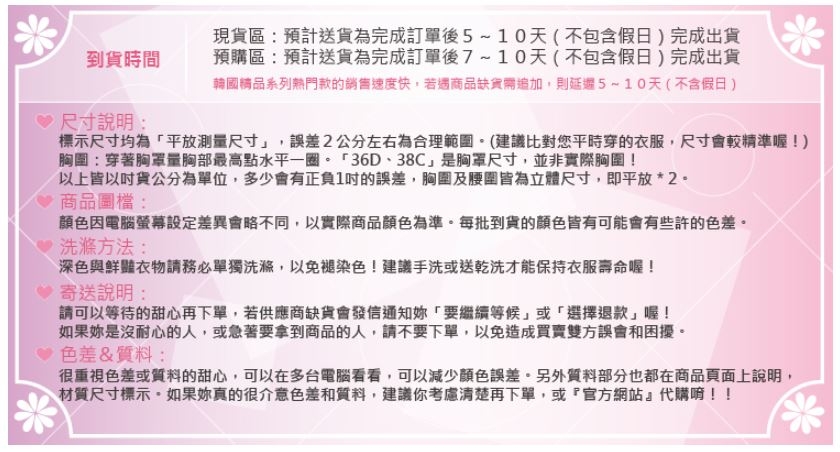 到貨時間

現貨區：預計送貨為完成訂單後５～１０天（不包含假日）完成出貨
預購區：預計送貨為完成訂單後７～１０天（不包含假日）完成出貨
韓國精品系列熱門款的銷售速度快，若遇商品缺貨需追加，則延遲５～１０天（不含假日）

尺寸說明：
標示尺寸均為「平放測量尺寸」，誤差２公分左右為合理範圍。(建議比對您平時穿的衣服，尺寸會較精準喔！)
胸圍：穿著胸罩量胸部最高點水平一圈。「36D、38C」是胸罩尺寸，並非實際胸圍！
以上皆以吋貨公分為單位，多少會有正負1吋的誤差，胸圍及腰圍皆為立體尺寸，即平放＊2。

商品圖檔：
顏色因電腦螢幕設定差異會略不同，以實際商品顏色為準。每批到貨的顏色皆有可能會有些許的色差。

洗滌方法：
深色與鮮豔衣物請務必單獨洗滌，以免褪染色！建議手洗或送乾洗才能保持衣服壽命喔！

寄送說明：
請可以等待的甜心再下單，若供應商缺貨會發信通知妳「要繼續等候」或「選擇退款」喔！
如果妳是沒耐心的人，或急著要拿到商品的人，請不要下單，以免造成買賣雙方誤會和困擾。

色差＆質料：
很重視色差或質料的甜心，可以在多台電腦看看，可以減少顏色誤差。另外質料部分也都在商品頁面上說明，材質尺寸標示。如果妳真的很介意色差和質料，建議你考慮清楚再下單，或『官方網站』代購唷！！